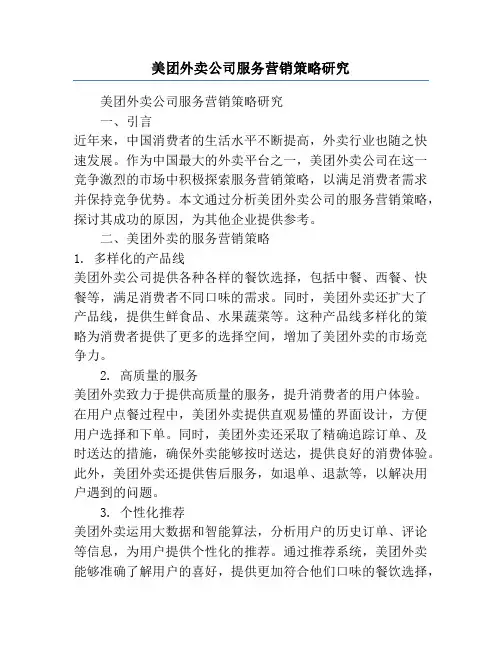 美团外卖公司服务营销策略研究

美团外卖公司服务营销策略研究

一、引言

近年来，中国消费者的生活水平不断提高，外卖行业也随之快速发展。作为中国最大的外卖平台之一，美团外卖公司在这一竞争激烈的市场中积极探索服务营销策略，以满足消费者需求并保持竞争优势。本文通过分析美团外卖公司的服务营销策略，探讨其成功的原因，为其他企业提供参考。

二、美团外卖的服务营销策略

1. 多样化的产品线

美团外卖公司提供各种各样的餐饮选择，包括中餐、西餐、快餐等，满足消费者不同口味的需求。同时，美团外卖还扩大了产品线，提供生鲜食品、水果蔬菜等。这种产品线多样化的策略为消费者提供了更多的选择空间，增加了美团外卖的市场竞争力。

2. 高质量的服务

美团外卖致力于提供高质量的服务，提升消费者的用户体验。在用户点餐过程中，美团外卖提供直观易懂的界面设计，方便用户选择和下单。同时，美团外卖还采取了精确追踪订单、及时送达的措施，确保外卖能够按时送达，提供良好的消费体验。此外，美团外卖还提供售后服务，如退单、退款等，以解决用户遇到的问题。

3. 个性化推荐

美团外卖运用大数据和智能算法，分析用户的历史订单、评论等信息，为用户提供个性化的推荐。通过推荐系统，美团外卖能够准确了解用户的喜好，提供更加符合他们口味的餐饮选择，